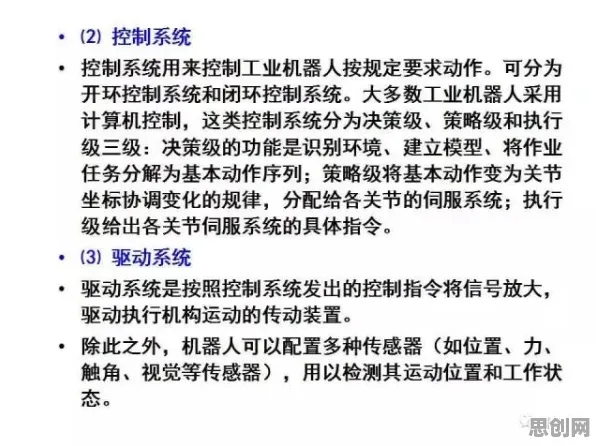 • ⑵ 控制系统

• 控制系统用来控制工业机器人按规定要求动作。可分为开环控制系统和闭环控制系统。大多数工业机器人采用计算机控制，这类控制系统分为决策级、策略级和执行级三级：决策级的功能是识别环境、建立模型、将作业任务分解为基本动作序列；策略级将基本动作变为关节坐标协调变化的规律，分配给各关节的伺服系统；执行级给出各关节伺服系统的具体指令。

• ⑶ 驱动系统

• 驱动系统是按照控制系统发出的控制指令将信号放大，驱动执行机构运动的传动装置。

• 除此之外，机器人可以配置多种传感器（如位置、力、触角、视觉等传感器），用以检测其运动位置和工作状态。

思创网